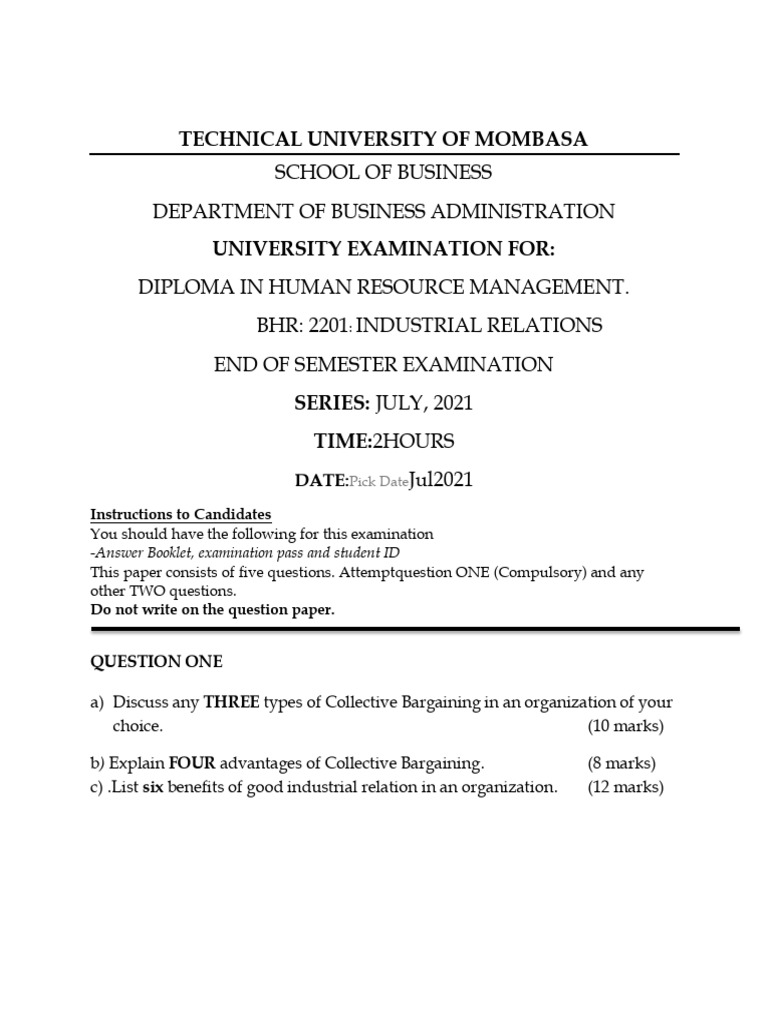 TECHNICAL UNIVERSITY OF MOMBASA

SCHOOL OF BUSINESS

DEPARTMENT OF BUSINESS ADMINISTRATION

UNIVERSITY EXAMINATION FOR:

DIPLOMA IN HUMAN RESOURCE MANAGEMENT.

BHR: 2201: INDUSTRIAL RELATIONS

END OF SEMESTER EXAMINATION

SERIES: JULY, 2021

TIME:2HOURS

DATE:Pick DateJul2021

Instructions to Candidates
You should have the following for this examination
-Answer Booklet, examination pass and student ID
This paper consists of five questions. Attemptquestion ONE (Compulsory) and any other TWO questions.
Do not write on the question paper.

QUESTION ONE

a) Discuss any THREE types of Collective Bargaining in an organization of your choice. (10 marks)

b) Explain FOUR advantages of Collective Bargaining. (8 marks)
c) .List six benefits of good industrial relation in an organization. (12 marks)